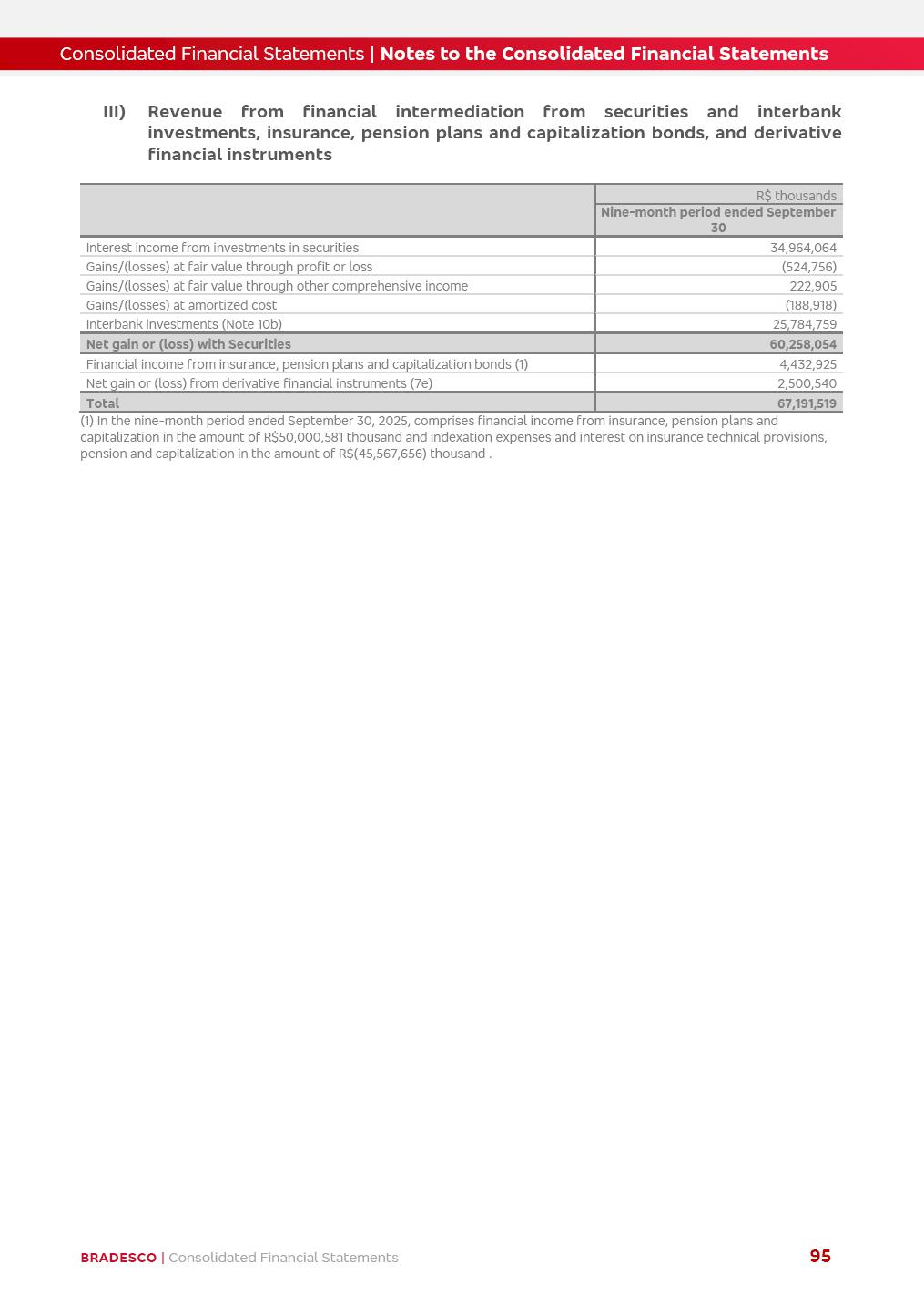 Consolidated Financial Statements | Notes to the Consolidated Financial Statements

III) Revenue from financial intermediation from securities and interbank investments, insurance, pension plans and capitalization bonds, and derivative financial instruments

| | R$ thousands |
|---|---|
| | Nine-month period ended September 30 |
| Interest income from investments in securities | 34,964,064 |
| Gains/(losses) at fair value through profit or loss | (524,756) |
| Gains/(losses) at fair value through other comprehensive income | 222,905 |
| Gains/(losses) at amortized cost | (188,918) |
| Interbank investments (Note 10b) | 25,784,759 |
| Net gain or (loss) with Securities | 60,258,054 |
| Financial income from insurance, pension plans and capitalization bonds (1) | 4,432,925 |
| Net gain or (loss) from derivative financial instruments (7e) | 2,500,540 |
| Total | 67,191,519 |

(1) In the nine-month period ended September 30, 2025, comprises financial income from insurance, pension plans and capitalization in the amount of R$50,000,581 thousand and indexation expenses and interest on insurance technical provisions, pension and capitalization in the amount of R$(45,567,656) thousand .

BRADESCO | Consolidated Financial Statements 95